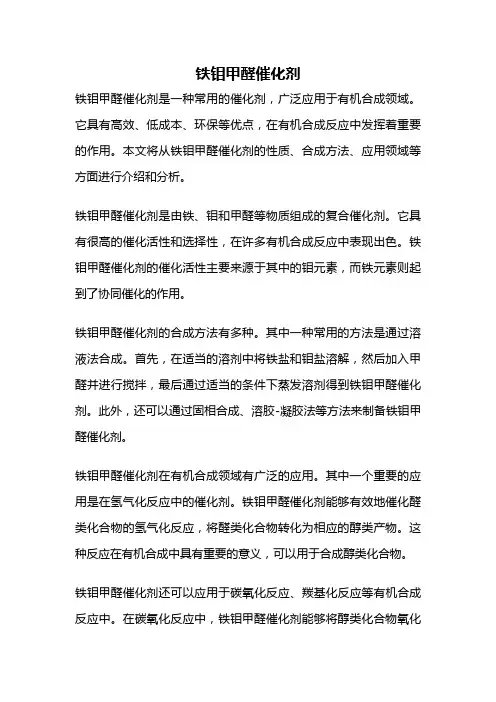 铁钼甲醛催化剂

铁钼甲醛催化剂是一种常用的催化剂，广泛应用于有机合成领域。它具有高效、低成本、环保等优点，在有机合成反应中发挥着重要的作用。本文将从铁钼甲醛催化剂的性质、合成方法、应用领域等方面进行介绍和分析。

铁钼甲醛催化剂是由铁、钼和甲醛等物质组成的复合催化剂。它具有很高的催化活性和选择性，在许多有机合成反应中表现出色。铁钼甲醛催化剂的催化活性主要来源于其中的钼元素，而铁元素则起到了协同催化的作用。

铁钼甲醛催化剂的合成方法有多种。其中一种常用的方法是通过溶液法合成。首先，在适当的溶剂中将铁盐和钼盐溶解，然后加入甲醛并进行搅拌，最后通过适当的条件下蒸发溶剂得到铁钼甲醛催化剂。此外，还可以通过固相合成、溶胶-凝胶法等方法来制备铁钼甲醛催化剂。

铁钼甲醛催化剂在有机合成领域有广泛的应用。其中一个重要的应用是在氢气化反应中的催化剂。铁钼甲醛催化剂能够有效地催化醛类化合物的氢气化反应，将醛类化合物转化为相应的醇类产物。这种反应在有机合成中具有重要的意义，可以用于合成醇类化合物。

铁钼甲醛催化剂还可以应用于碳氧化反应、羰基化反应等有机合成反应中。在碳氧化反应中，铁钼甲醛催化剂能够将醇类化合物氧化